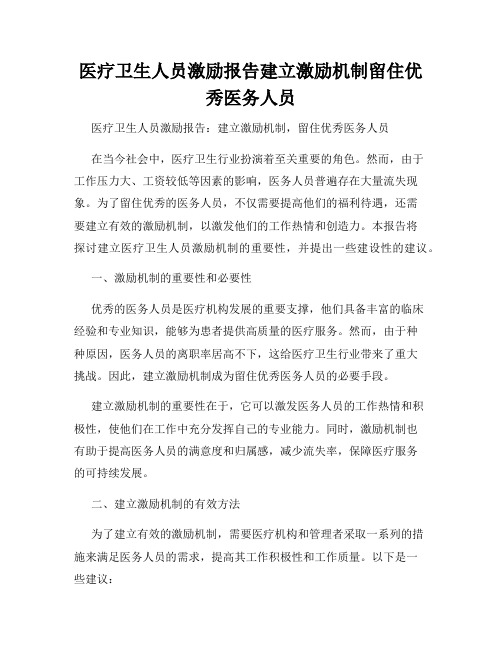 医疗卫生人员激励报告建立激励机制留住优秀医务人员

医疗卫生人员激励报告：建立激励机制，留住优秀医务人员

在当今社会中，医疗卫生行业扮演着至关重要的角色。然而，由于工作压力大、工资较低等因素的影响，医务人员普遍存在大量流失现象。为了留住优秀的医务人员，不仅需要提高他们的福利待遇，还需要建立有效的激励机制，以激发他们的工作热情和创造力。本报告将探讨建立医疗卫生人员激励机制的重要性，并提出一些建设性的建议。

一、激励机制的重要性和必要性

优秀的医务人员是医疗机构发展的重要支撑，他们具备丰富的临床经验和专业知识，能够为患者提供高质量的医疗服务。然而，由于种种原因，医务人员的离职率居高不下，这给医疗卫生行业带来了重大挑战。因此，建立激励机制成为留住优秀医务人员的必要手段。

建立激励机制的重要性在于，它可以激发医务人员的工作热情和积极性，使他们在工作中充分发挥自己的专业能力。同时，激励机制也有助于提高医务人员的满意度和归属感，减少流失率，保障医疗服务的可持续发展。

二、建立激励机制的有效方法

为了建立有效的激励机制，需要医疗机构和管理者采取一系列的措施来满足医务人员的需求，提高其工作积极性和工作质量。以下是一些建议：